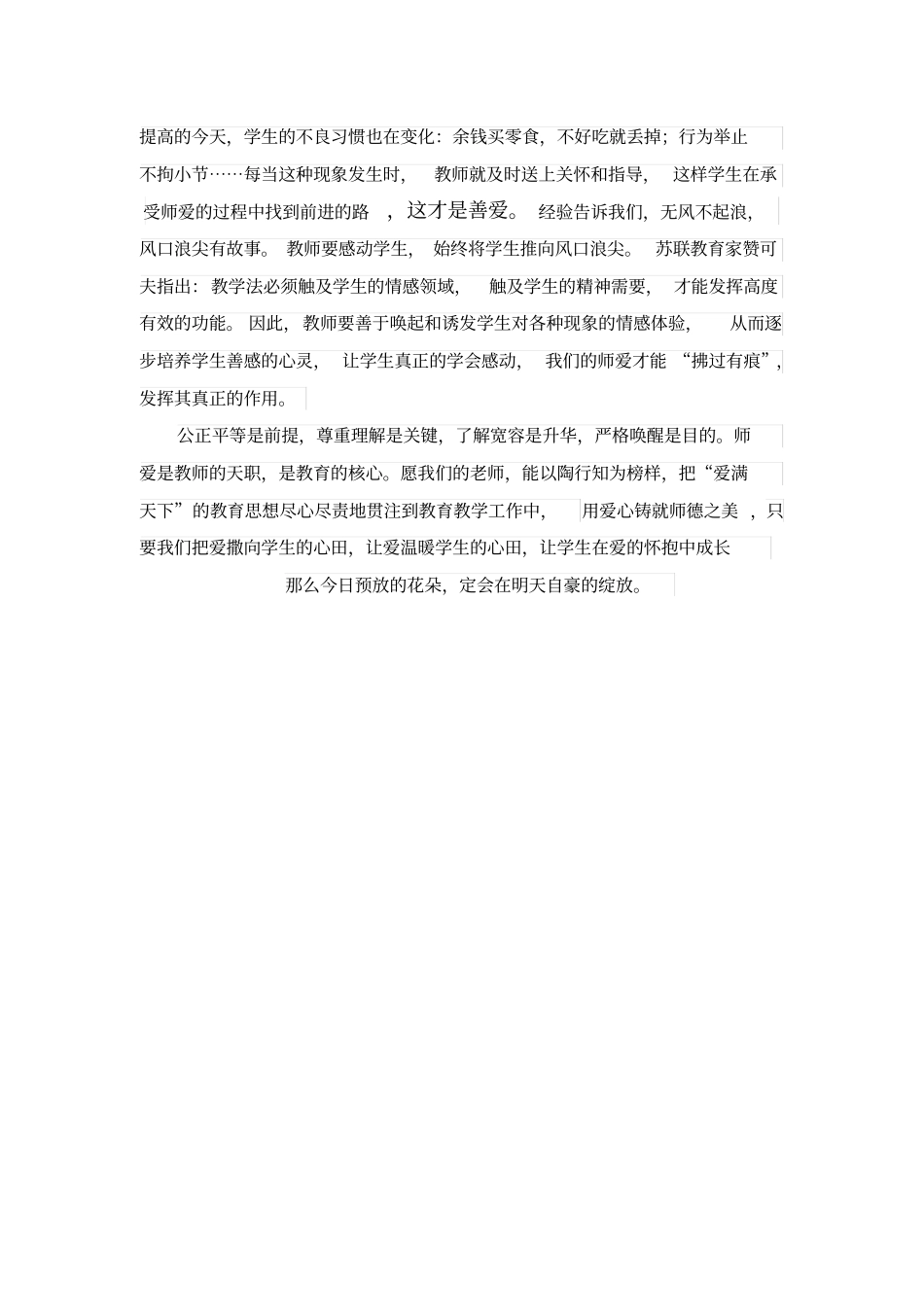 提高的今天，学生的不良习惯也在变化：余钱买零食，不好吃就丢掉；行为举止不拘小节……每当这种现象发生时，教师就及时送上关怀和指导，这样学生在承受师爱的过程中找到前进的路，这才是善爱。经验告诉我们，无风不起浪，风口浪尖有故事。教师要感动学生，始终将学生推向风口浪尖。苏联教育家赞可夫指出：教学法必须触及学生的情感领域，触及学生的精神需要，才能发挥高度有效的功能。因此，教师要善于唤起和诱发学生对各种现象的情感体验，从而逐步培养学生善感的心灵，让学生真正的学会感动，我们的师爱才能“拂过有痕”，发挥其真正的作用。

公正平等是前提，尊重理解是关键，了解宽容是升华，严格唤醒是目的。师爱是教师的天职，是教育的核心。愿我们的老师，能以陶行知为榜样，把“爱满天下”的教育思想尽心尽责地贯注到教育教学工作中，用爱心铸就师德之美，只要我们把爱撒向学生的心田，让爱温暖学生的心田，让学生在爱的怀抱中成长

那么今日预放的花朵，定会在明天自豪的绽放。